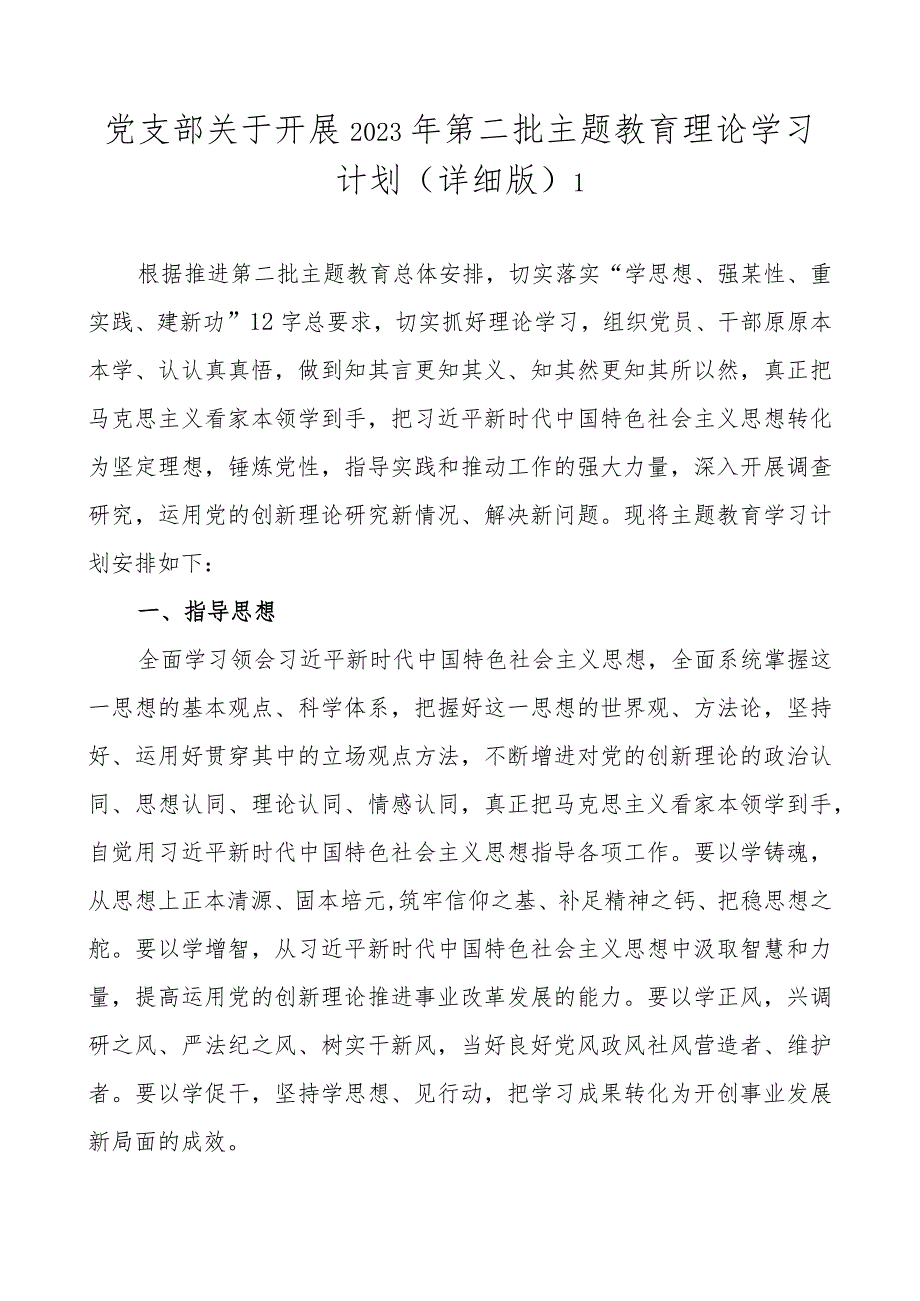 党支部关于开展2023年第二批主题教育理论学习计划（详细版）1

根据推进第二批主题教育总体安排，切实落实“学思想、强某性、重实践、建新功”12字总要求，切实抓好理论学习，组织党员、干部原原本本学、认认真真悟，做到知其言更知其义、知其然更知其所以然，真正把马克思主义看家本领学到手，把习近平新时代中国特色社会主义思想转化为坚定理想，锤炼党性，指导实践和推动工作的强大力量，深入开展调查研究，运用党的创新理论研究新情况、解决新问题。现将主题教育学习计划安排如下：

一、指导思想

全面学习领会习近平新时代中国特色社会主义思想，全面系统掌握这一思想的基本观点、科学体系，把握好这一思想的世界观、方法论，坚持好、运用好贯穿其中的立场观点方法，不断增进对党的创新理论的政治认同、思想认同、理论认同、情感认同，真正把马克思主义看家本领学到手，自觉用习近平新时代中国特色社会主义思想指导各项工作。要以学铸魂，从思想上正本清源、固本培元,筑牢信仰之基、补足精神之钙、把稳思想之舵。要以学增智，从习近平新时代中国特色社会主义思想中汲取智慧和力量，提高运用党的创新理论推进事业改革发展的能力。要以学正风，兴调研之风、严法纪之风、树实干新风，当好良好党风政风社风营造者、维护者。要以学促干，坚持学思想、见行动，把学习成果转化为开创事业发展新局面的成效。